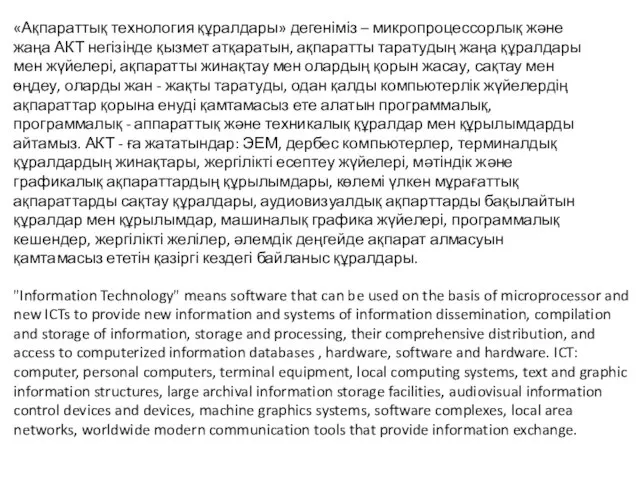 «Ақпараттық технология құралдары» дегеніміз – микропроцессорлық және жаңа АКТ негізінде қызмет атқаратын, ақпаратты таратудың жаңа құралдары мен жүйелері, ақпаратты жинақтау мен олардың қорын жасау, сақтау мен өңдеу, оларды жан - жақты таратуды, одан қалды компьютерлік жүйелердің ақпараттар қорына енуді қамтамасыз ете алатын программалық, программалық - аппараттық және техникалық құралдар мен құрылымдарды айтамыз. АКТ - ға жататындар: ЭЕМ, дербес компьютерлер, терминалдық құралдардың жинақтары, жергілікті есептеу жүйелері, мәтіндік және графикалық ақпараттардың құрылымдары, көлемі үлкен мұрағаттық ақпараттарды сақтау құралдары, аудиовизуалдық ақпарттарды бақылайтын құралдар мен құрылымдар, машиналық графика жүйелері, программалық кешендер, жергілікті желілер, әлемдік деңгейде ақпарат алмасуын қамтамасыз ететін қазіргі кездегі байланыс құралдары.

"Information Technology" means software that can be used on the basis of microprocessor and new ICTs to provide new information and systems of information dissemination, compilation and storage of information, storage and processing, their comprehensive distribution, and access to computerized information databases , hardware, software and hardware. ICT: computer, personal computers, terminal equipment, local computing systems, text and graphic information structures, large archival information storage facilities, audiovisual information control devices and devices, machine graphics systems, software complexes, local area networks, worldwide modern communication tools that provide information exchange.